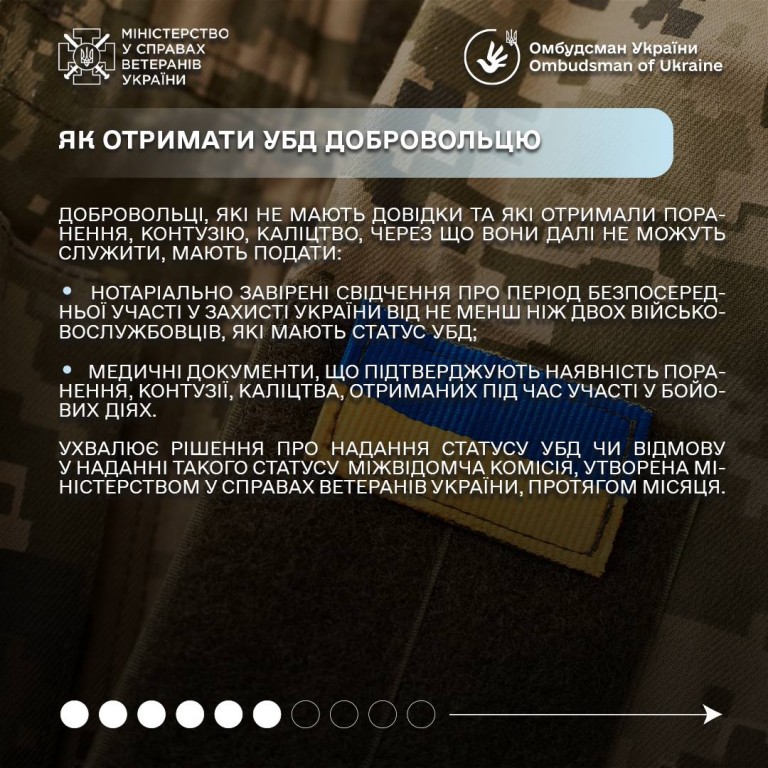 МІНІСТЕРСТВО У СПРАВАХ ВЕТЕРАНІВ УКРАЇНИ

Омбудсман України
Ombudsman of Ukraine

ЯК ОТРИМАТИ УБД ДОБРОВОЛЬЦЮ

ДОБРОВОЛЬЦІ, ЯКІ НЕ МАЮТЬ ДОВІДКИ ТА ЯКІ ОТРИМАЛИ ПОРАНЕННЯ, КОНТУЗІЮ, КАЛІЦТВО, ЧЕРЕЗ ЩО ВОНИ ДАЛІ НЕ МОЖУТЬ СЛУЖИТИ, МАЮТЬ ПОДАТИ:

• НОТАРІАЛЬНО ЗАВІРЕНІ СВІДЧЕННЯ ПРО ПЕРІОД БЕЗПОСЕРЕДНЬОЇ УЧАСТІ У ЗАХИСТІ УКРАЇНИ ВІД НЕ МЕНШ НІЖ ДВОХ ВІЙСЬКОВОСЛУЖБОВЦІВ, ЯКІ МАЮТЬ СТАТУС УБД;

• МЕДИЧНІ ДОКУМЕНТИ, ЩО ПІДТВЕРДЖУЮТЬ НАЯВНІСТЬ ПОРАНЕННЯ, КОНТУЗІЇ, КАЛІЦТВА, ОТРИМАНИХ ПІД ЧАС УЧАСТІ У БОЙОВИХ ДІЯХ.

УХВАЛЮЄ РІШЕННЯ ПРО НАДАННЯ СТАТУСУ УБД ЧИ ВІДМОВУ У НАДАННІ ТАКОГО СТАТУСУ МІЖВІДОМЧА КОМІСІЯ, УТВОРЕНА МІНІСТЕРСТВОМ У СПРАВАХ ВЕТЕРАНІВ УКРАЇНИ, ПРОТЯГОМ МІСЯЦЯ.